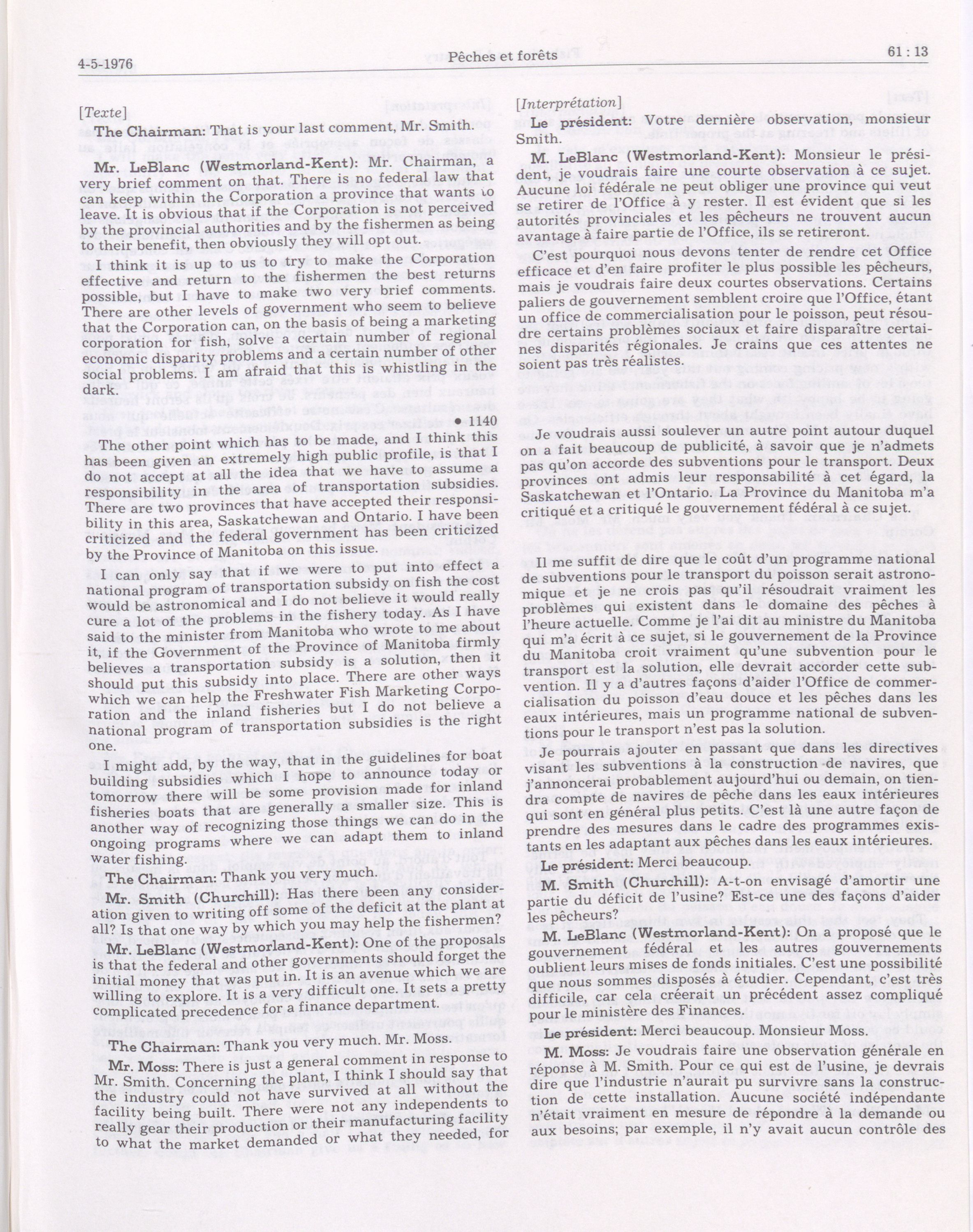 4-5-1976

Pêches et forêts

61 : 13

[Texte]

The Chairman: That is your last comment, Mr. Smith.

Mr. LeBlanc (Westmorland-Kent): Mr. Chairman, a very brief comment on that. There is no federal law that can keep within the Corporation a province that wants to leave. It is obvious that if the Corporation is not perceived by the provincial authorities and by the fishermen as being to their benefit, then obviously they will opt out.

I think it is up to us to try to make the Corporation effective and return to the fishermen the best returns possible, but I have to make two very brief comments. There are other levels of government who seem to believe that the Corporation can, on the basis of being a marketing corporation for fish, solve a certain number of regional economic disparity problems and a certain number of other social problems. I am afraid that this is whistling in the dark.

• 1140

The other point which has to be made, and I think this has been given an extremely high public profile, is that I do not accept at all the idea that we have to assume a responsibility in the area of transportation subsidies. There are two provinces that have accepted their responsibility in this area, Saskatchewan and Ontario. I have been criticized and the federal government has been criticized by the Province of Manitoba on this issue.

I can only say that if we were to put into effect a national program of transportation subsidy on fish the cost would be astronomical and I do not believe it would really cure a lot of the problems in the fishery today. As I have said to the minister from Manitoba who wrote to me about it, if the Government of the Province of Manitoba firmly believes a transportation subsidy is a solution, then it should put this subsidy into place. There are other ways which we can help the Freshwater Fish Marketing Corporation and the inland fisheries but I do not believe a national program of transportation subsidies is the right one.

I might add, by the way, that in the guidelines for boat building subsidies which I hope to announce today or tomorrow there will be some provision made for inland fisheries boats that are generally a smaller size. This is another way of recognizing those things we can do in the ongoing programs where we can adapt them to inland water fishing.

The Chairman: Thank you very much.

Mr. Smith (Churchill): Has there been any consideration given to writing off some of the deficit at the plant at all? Is that one way by which you may help the fishermen?

Mr. LeBlanc (Westmorland-Kent): One of the proposals is that the federal and other governments should forget the initial money that was put in. It is an avenue which we are willing to explore. It is a very difficult one. It sets a pretty complicated precedence for a finance department.

The Chairman: Thank you very much. Mr. Moss.

Mr. Moss: There is just a general comment in response to Mr. Smith. Concerning the plant, I think I should say that the industry could not have survived at all without the facility being built. There were not any independents to really gear their production or their manufacturing facility to what the market demanded or what they needed, for

[Interprétation]

Le président: Votre dernière observation, monsieur Smith.

M. LeBlanc (Westmorland-Kent): Monsieur le président, je voudrais faire une courte observation à ce sujet. Aucune loi fédérale ne peut obliger une province qui veut se retirer de l'Office à y rester. Il est évident que si les autorités provinciales et les pêcheurs ne trouvent aucun avantage à faire partie de l'Office, ils se retireront.

C'est pourquoi nous devons tenter de rendre cet Office efficace et d'en faire profiter le plus possible les pêcheurs, mais je voudrais faire deux courtes observations. Certains paliers de gouvernement semblent croire que l'Office, étant un office de commercialisation pour le poisson, peut résoudre certains problèmes sociaux et faire disparaître certaines disparités régionales. Je crains que ces attentes ne soient pas très réalistes.

Je voudrais aussi soulever un autre point autour duquel on a fait beaucoup de publicité, à savoir que je n'admets pas qu'on accorde des subventions pour le transport. Deux provinces ont admis leur responsabilité à cet égard, la Saskatchewan et l'Ontario. La Province du Manitoba m'a critiqué et a critiqué le gouvernement fédéral à ce sujet.

Il me suffit de dire que le coût d'un programme national de subventions pour le transport du poisson serait astronomique et je ne crois pas qu'il résoudrait vraiment les problèmes qui existent dans le domaine des pêches à l'heure actuelle. Comme je l'ai dit au ministre du Manitoba qui m'a écrit à ce sujet, si le gouvernement de la Province du Manitoba croit vraiment qu'une subvention pour le transport est la solution, elle devrait accorder cette subvention. Il y a d'autres façons d'aider l'Office de commercialisation du poisson d'eau douce et les pêches dans les eaux intérieures, mais un programme national de subventions pour le transport n'est pas la solution.

Je pourrais ajouter en passant que dans les directives visant les subventions à la construction de navires, que j'annoncerai probablement aujourd'hui ou demain, on tiendra compte de navires de pêche dans les eaux intérieures qui sont en général plus petits. C'est là une autre façon de prendre des mesures dans le cadre des programmes existants en les adaptant aux pêches dans les eaux intérieures.

Le président: Merci beaucoup.

M. Smith (Churchill): A-t-on envisagé d'amortir une partie du déficit de l'usine? Est-ce une des façons d'aider les pêcheurs?

M. LeBlanc (Westmorland-Kent): On a proposé que le gouvernement fédéral et les autres gouvernements oublient leurs mises de fonds initiales. C'est une possibilité que nous sommes disposés à étudier. Cependant, c'est très difficile, car cela créerait un précédent assez compliqué pour le ministère des Finances.

Le président: Merci beaucoup. Monsieur Moss.

M. Moss: Je voudrais faire une observation générale en réponse à M. Smith. Pour ce qui est de l'usine, je devrais dire que l'industrie n'aurait pu survivre sans la construction de cette installation. Aucune société indépendante n'était vraiment en mesure de répondre à la demande ou aux besoins; par exemple, il n'y avait aucun contrôle des